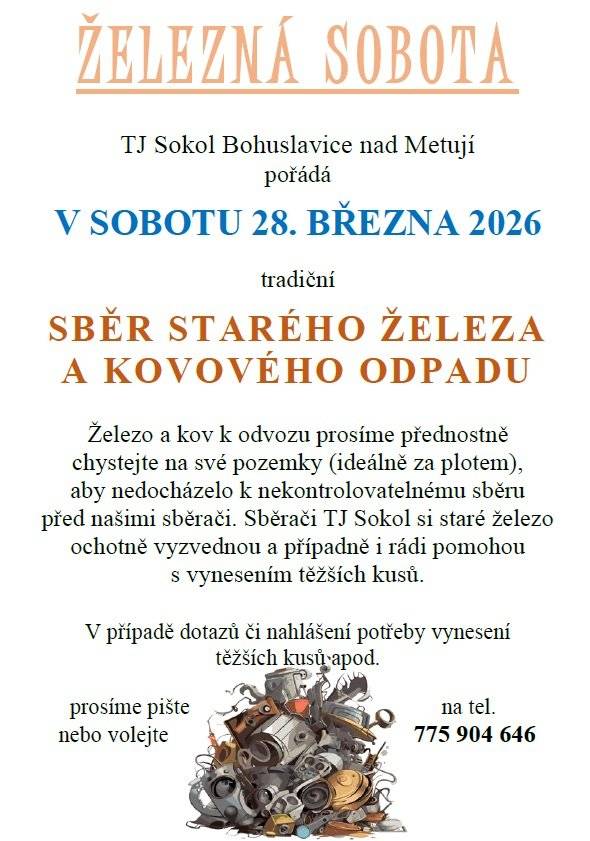 ŽELEZNÁ SOBOTA

TJ Sokol Bohuslavice nad Metují
pořádá

V SOBOTU 28. BŘEZNA 2026

tradiční

SBĚR STARÉHO ŽELEZA
A KOVOVÉHO ODPADU

Železo a kov k odvozu prosíme přednostně chystejte na své pozemky (ideálně za plotem), aby nedocházelo k nekontrolovatelnému sběru před našimi sběrači. Sběrači TJ Sokol si staré železo ochotně vyzvednou a případně i rádi pomohou s vynesením těžších kusů.

V případě dotazů či nahlášení potřeby vynesení těžších kusů apod.

prosíme pište
nebo volejte

na tel.
775 904 646